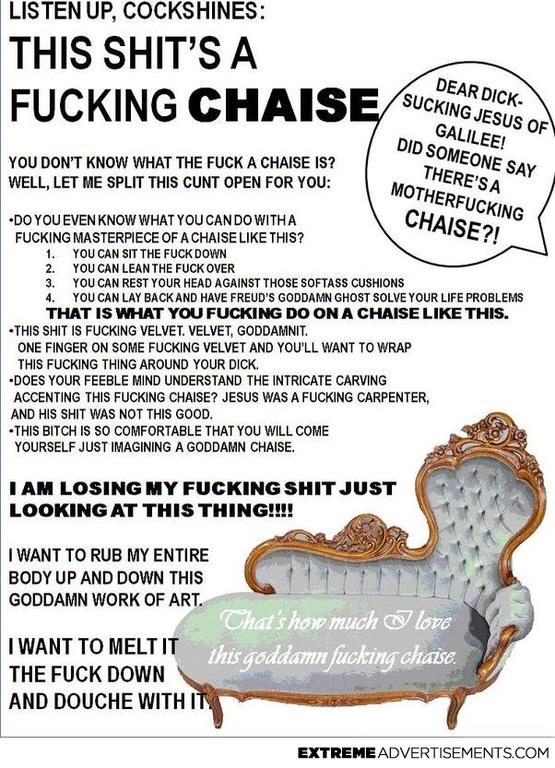 LISTEN UP, COCKSHINES:

THIS SHIT'S A FUCKING CHAISE

DEAR DICK-SUCKING JESUS OF GALILEE! DID SOMEONE SAY THERE'S A MOTHERFUCKING CHAISE?!

YOU DON'T KNOW WHAT THE FUCK A CHAISE IS? WELL, LET ME SPLIT THIS CUNT OPEN FOR YOU:

•DO YOU EVEN KNOW WHAT YOU CAN DO WITH A FUCKING MASTERPIECE OF A CHAISE LIKE THIS?
1. YOU CAN SIT THE FUCK DOWN
2. YOU CAN LEAN THE FUCK OVER
3. YOU CAN REST YOUR HEAD AGAINST THOSE SOFTASS CUSHIONS
4. YOU CAN LAY BACK AND HAVE FREUD'S GODDAMN GHOST SOLVE YOUR LIFE PROBLEMS

THAT IS WHAT YOU FUCKING DO ON A CHAISE LIKE THIS.

•THIS SHIT IS FUCKING VELVET. VELVET, GODDAMNIT. ONE FINGER ON SOME FUCKING VELVET AND YOU'LL WANT TO WRAP THIS FUCKING THING AROUND YOUR DICK.
•DOES YOUR FEEBLE MIND UNDERSTAND THE INTRICATE CARVING ACCENTING THIS FUCKING CHAISE? JESUS WAS A FUCKING CARPENTER, AND HIS SHIT WAS NOT THIS GOOD.
•THIS BITCH IS SO COMFORTABLE THAT YOU WILL COME YOURSELF JUST IMAGINING A GODDAMN CHAISE.

I AM LOSING MY FUCKING SHIT JUST LOOKING AT THIS THING!!!!

I WANT TO RUB MY ENTIRE BODY UP AND DOWN THIS GODDAMN WORK OF ART.

I WANT TO MELT IT THE FUCK DOWN AND DOUCHE WITH IT.

That's how much I love this goddamn fucking chaise.

EXTREMEADVERTISEMENTS.COM